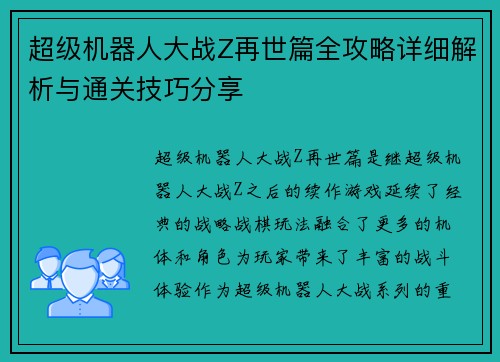 超级机器人大战Z再世篇全攻略详细解析与通关技巧分享

超级机器人大战Z再世篇是继超级机器人大战Z之后的续作游戏延续了经典的战略战棋玩法融合了更多的机体和角色为玩家带来了丰富的战斗体验作为超级机器人大战系列的重